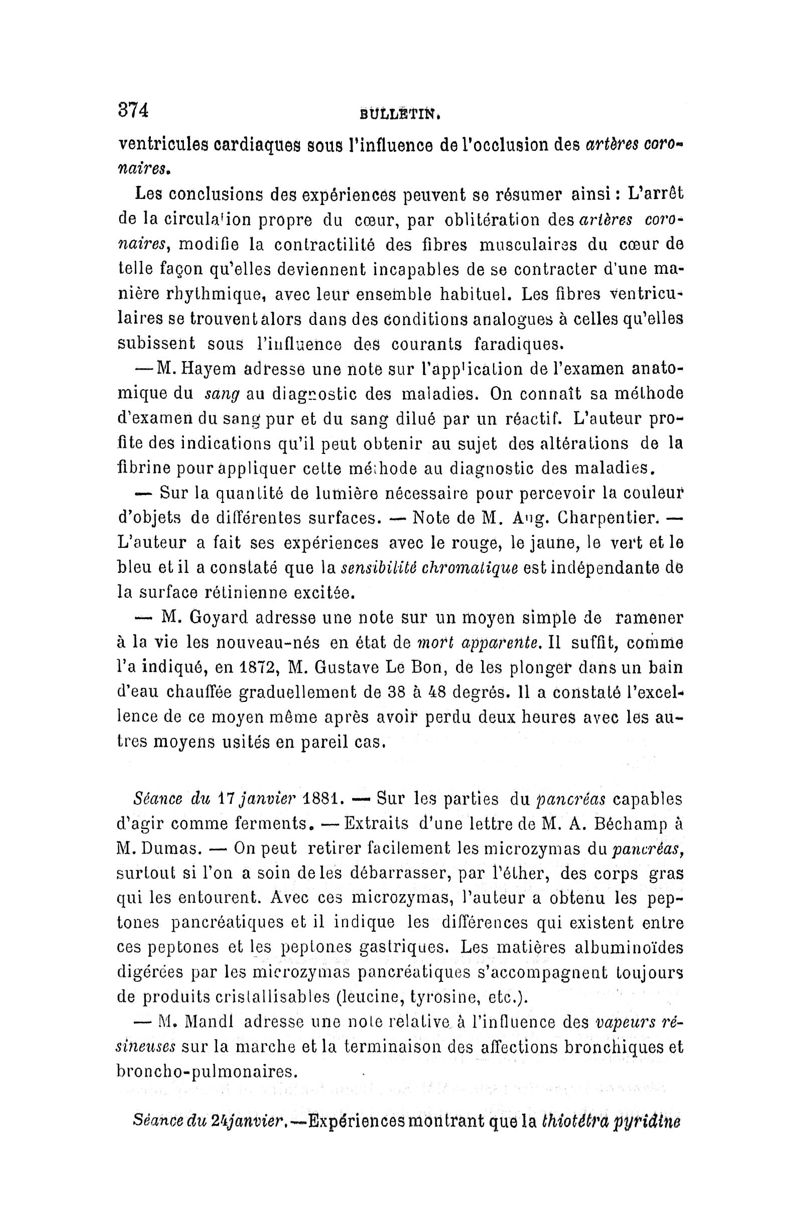 374 BULLETIN.

ventricules cardiaques sous l'influence de l'occlusion des artères coronaires.

Les conclusions des expériences peuvent se résumer ainsi : L'arrêt de la circulation propre du cœur, par oblitération des artères coronaires, modifie la contractilité des fibres musculaires du cœur de telle façon qu'elles deviennent incapables de se contracter d'une manière rhythmique, avec leur ensemble habituel. Les fibres ventriculaires se trouvent alors dans des conditions analogues à celles qu'elles subissent sous l'influence des courants faradiques.

— M. Hayem adresse une note sur l'application de l'examen anatomique du sang au diagnostic des maladies. On connaît sa méthode d'examen du sang pur et du sang dilué par un réactif. L'auteur profite des indications qu'il peut obtenir au sujet des altérations de la fibrine pour appliquer cette méthode au diagnostic des maladies.

— Sur la quantité de lumière nécessaire pour percevoir la couleur d'objets de différentes surfaces. — Note de M. Aug. Charpentier. — L'auteur a fait ses expériences avec le rouge, le jaune, le vert et le bleu et il a constaté que la sensibilité chromatique est indépendante de la surface rétinienne excitée.

— M. Goyard adresse une note sur un moyen simple de ramener à la vie les nouveau-nés en état de mort apparente. Il suffit, comme l'a indiqué, en 1872, M. Gustave Le Bon, de les plonger dans un bain d'eau chauffée graduellement de 38 à 48 degrés. Il a constaté l'excellence de ce moyen même après avoir perdu deux heures avec les autres moyens usités en pareil cas.

Séance du 17 janvier 1881. — Sur les parties du pancréas capables d'agir comme ferments. — Extraits d'une lettre de M. A. Béchamp à M. Dumas. — On peut retirer facilement les microzymas du pancréas, surtout si l'on a soin de les débarrasser, par l'éther, des corps gras qui les entourent. Avec ces microzymas, l'auteur a obtenu les peptones pancréatiques et il indique les différences qui existent entre ces peptones et les peptones gastriques. Les matières albuminoïdes digérées par les microzymas pancréatiques s'accompagnent toujours de produits cristallisables (leucine, tyrosine, etc.).

— M. Mandl adresse une note relative à l'influence des vapeurs résineuses sur la marche et la terminaison des affections bronchiques et broncho-pulmonaires.

Séance du 24 janvier. — Expériences montrant que la thiotétra pyridine